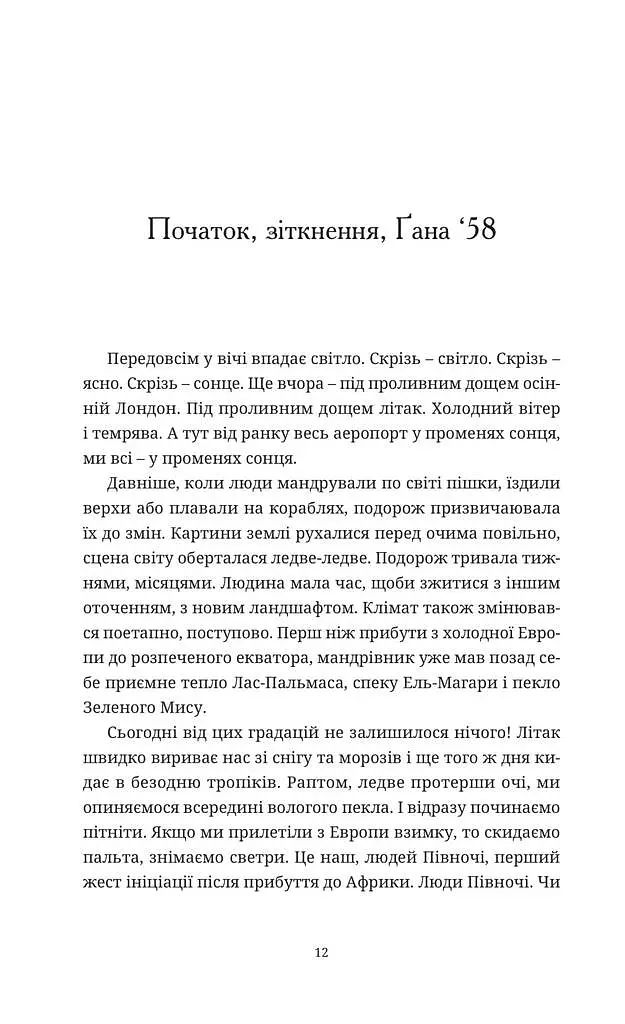 Початок, зіткнення, Ґана ‘58

Передовсім у вічі впадає світло. Скрізь – світло. Скрізь – ясно. Скрізь – сонце. Ще вчора – під проливним дощем осінній Лондон. Під проливним дощем літак. Холодний вітер і темрява. А тут від ранку весь аеропорт у променях сонця, ми всі – у променях сонця.

Давніше, коли люди мандрували по світі пішки, їздили верхи або плавали на кораблях, подорож призвичаювала їх до змін. Картини землі рухалися перед очима повільно, сцена світу оберталася ледве-ледве. Подорож тривала тижнями, місяцями. Людина мала час, щоби зжитися з іншим оточенням, з новим ландшафтом. Клімат також змінювався поетапно, поступово. Перш ніж прибути з холодної Европи до розпеченого екватора, мандрівник уже мав позад себе приємне тепло Лас-Пальмаса, спеку Ель-Магари і пекло Зеленого Мису.

Сьогодні від цих градацій не залишилося нічого! Літак швидко вириває нас зі снігу та морозів і ще того ж дня кидає в безодню тропіків. Раптом, ледве протерши очі, ми опиняємося всередині вологого пекла. І відразу починаємо пітніти. Якщо ми прилетіли з Европи взимку, то скидаємо пальта, знімаємо светри. Це наш, людей Півночі, перший жест ініціації після прибуття до Африки. Люди Півночі. Чи

12